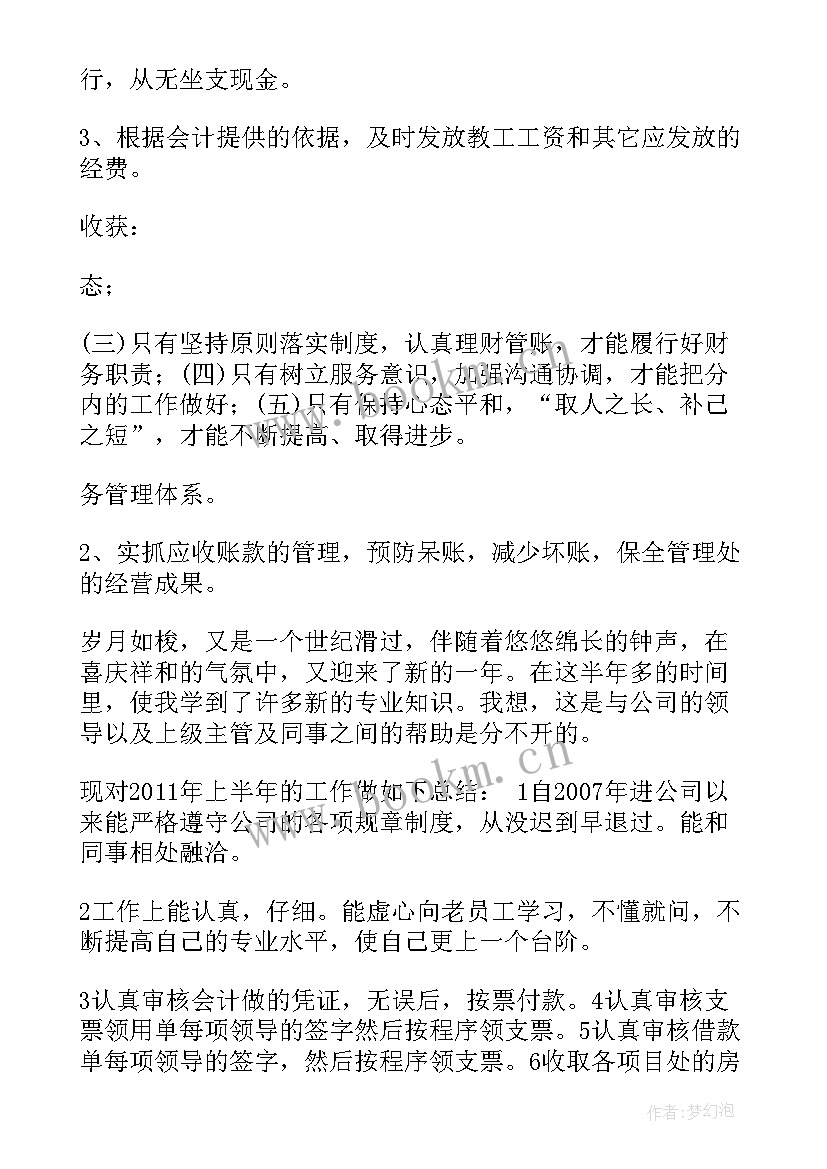 行，从无坐支现金。

3、根据会计提供的依据，及时发放教工工资和其它应发放的经费。

收获：

态；

(三)只有坚持原则落实制度，认真理财管账，才能履行好财务职责；(四)只有树立服务意识，加强沟通协调，才能把分内的工作做好；(五)只有保持心态平和，“取人之长、补己之短”，才能不断提高、取得进步。

务管理体系。

2、实抓应收账款的管理，预防呆账，减少坏账，保全管理处的经营成果。

岁月如梭，又是一个世纪滑过，伴随着悠悠绵长的钟声，在喜庆祥和的气氛中，又迎来了新的一年。在这半年多的时间里，使我学到了许多新的专业知识。我想，这是与公司的领导以及上级主管及同事之间的帮助是分不开的。

现对2011年上半年的工作做如下总结： 1自2007年进公司以来能严格遵守公司的各项规章制度，从没迟到早退过。能和同事相处融洽。

2工作上能认真，仔细。能虚心向老员工学习，不懂就问，不断提高自己的专业水平，使自己更上一个台阶。

3认真审核会计做的凭证，无误后，按票付款。4认真审核支票领用单每项领导的签字然后按程序领支票。5认真审核借款单每项领导的签字，然后按程序领支票。6收取各项目处的房

www.bookm.cn

作者：梦幻泡